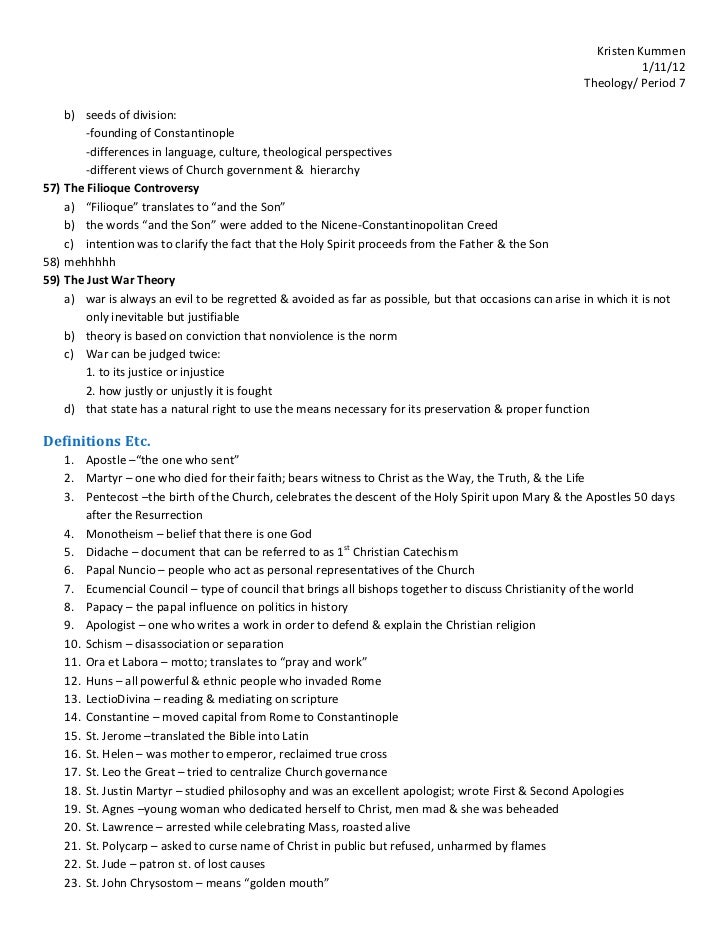 Kristen Kummen
1/11/12
Theology/ Period 7

b) seeds of division:
-founding of Constantinople
-differences in language, culture, theological perspectives
-different views of Church government & hierarchy

57) The Filioque Controversy
a) "Filioque" translates to "and the Son"
b) the words "and the Son" were added to the Nicene-Constantinopolitan Creed
c) intention was to clarify the fact that the Holy Spirit proceeds from the Father & the Son

58) mehhhhh

59) The Just War Theory
a) war is always an evil to be regretted & avoided as far as possible, but that occasions can arise in which it is not only inevitable but justifiable
b) theory is based on conviction that nonviolence is the norm
c) War can be judged twice:
1. to its justice or injustice
2. how justly or unjustly it is fought
d) that state has a natural right to use the means necessary for its preservation & proper function

Definitions Etc.
1. Apostle –"the one who sent"
2. Martyr – one who died for their faith; bears witness to Christ as the Way, the Truth, & the Life
3. Pentecost –the birth of the Church, celebrates the descent of the Holy Spirit upon Mary & the Apostles 50 days after the Resurrection
4. Monotheism – belief that there is one God
5. Didache – document that can be referred to as $1^{st}$ Christian Catechism
6. Papal Nuncio – people who act as personal representatives of the Church
7. Ecumencial Council – type of council that brings all bishops together to discuss Christianity of the world
8. Papacy – the papal influence on politics in history
9. Apologist – one who writes a work in order to defend & explain the Christian religion
10. Schism – disassociation or separation
11. Ora et Labora – motto; translates to "pray and work"
12. Huns – all powerful & ethnic people who invaded Rome
13. LectioDivina – reading & mediating on scripture
14. Constantine – moved capital from Rome to Constantinople
15. St. Jerome –translated the Bible into Latin
16. St. Helen – was mother to emperor, reclaimed true cross
17. St. Leo the Great – tried to centralize Church governance
18. St. Justin Martyr – studied philosophy and was an excellent apologist; wrote First & Second Apologies
19. St. Agnes –young woman who dedicated herself to Christ, men mad & she was beheaded
20. St. Lawrence – arrested while celebrating Mass, roasted alive
21. St. Polycarp – asked to curse name of Christ in public but refused, unharmed by flames
22. St. Jude – patron st. of lost causes
23. St. John Chrysostom – means "golden mouth"